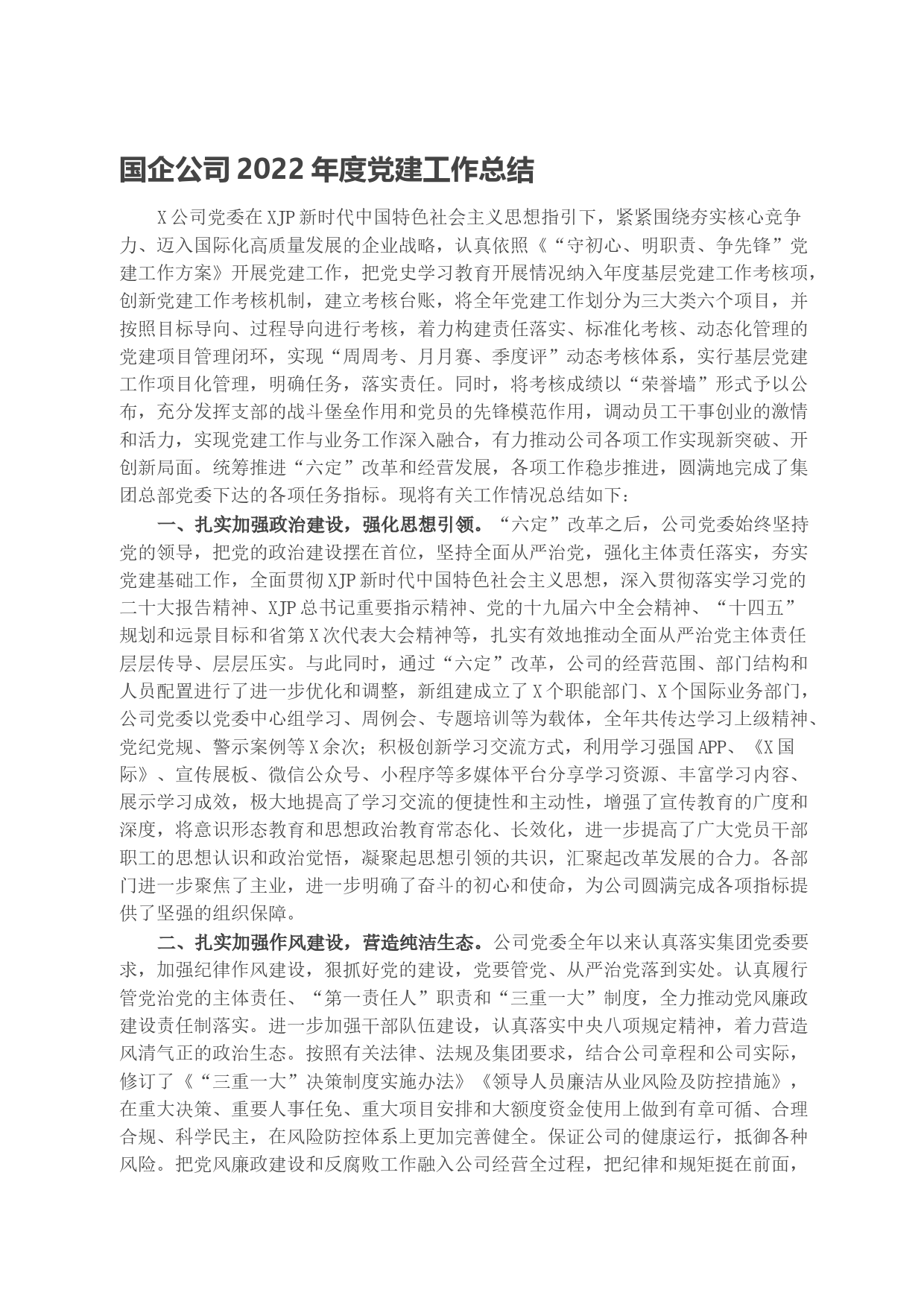 国企公司 2022 年度党建工作总结

X 公司党委在 XJP 新时代中国特色社会主义思想指引下，紧紧围绕夯实核心竞争力、迈入国际化高质量发展的企业战略，认真依照《“守初心、明职责、争先锋”党建工作方案》开展党建工作，把党史学习教育开展情况纳入年度基层党建工作考核项，创新党建工作考核机制，建立考核台账，将全年党建工作划分为三大类六个项目，并按照目标导向、过程导向进行考核，着力构建责任落实、标准化考核、动态化管理的党建项目管理闭环，实现“周周考、月月赛、季度评”动态考核体系，实行基层党建工作项目化管理，明确任务，落实责任。同时，将考核成绩以“荣誉墙”形式予以公布，充分发挥支部的战斗堡垒作用和党员的先锋模范作用，调动员工干事创业的激情和活力，实现党建工作与业务工作深入融合，有力推动公司各项工作实现新突破、开创新局面。统筹推进“六定”改革和经营发展，各项工作稳步推进，圆满地完成了集团总部党委下达的各项任务指标。现将有关工作情况总结如下：

一、扎实加强政治建设，强化思想引领。“六定”改革之后，公司党委始终坚持党的领导，把党的政治建设摆在首位，坚持全面从严治党，强化主体责任落实，夯实党建基础工作，全面贯彻 XJP 新时代中国特色社会主义思想，深入贯彻落实学习党的二十大报告精神、XJP 总书记重要指示精神、党的十九届六中全会精神、“十四五”规划和远景目标和省第 X 次代表大会精神等，扎实有效地推动全面从严治党主体责任层层传导、层层压实。与此同时，通过“六定”改革，公司的经营范围、部门结构和人员配置进行了进一步优化和调整，新组建成立了 X 个职能部门、X 个国际业务部门，公司党委以党委中心组学习、周例会、专题培训等为载体，全年共传达学习上级精神、党纪党规、警示案例等 X 余次；积极创新学习交流方式，利用学习强国 APP、《X 国际》、宣传展板、微信公众号、小程序等多媒体平台分享学习资源、丰富学习内容、展示学习成效，极大地提高了学习交流的便捷性和主动性，增强了宣传教育的广度和深度，将意识形态教育和思想政治教育常态化、长效化，进一步提高了广大党员干部职工的思想认识和政治觉悟，凝聚起思想引领的共识，汇聚起改革发展的合力。各部门进一步聚焦了主业，进一步明确了奋斗的初心和使命，为公司圆满完成各项指标提供了坚强的组织保障。

二、扎实加强作风建设，营造纯洁生态。公司党委全年以来认真落实集团党委要求，加强纪律作风建设，狠抓好党的建设，党要管党、从严治党落到实处。认真履行管党治党的主体责任、“第一责任人”职责和“三重一大”制度，全力推动党风廉政建设责任制落实。进一步加强干部队伍建设，认真落实中央八项规定精神，着力营造风清气正的政治生态。按照有关法律、法规及集团要求，结合公司章程和公司实际，修订了《“三重一大”决策制度实施办法》《领导人员廉洁从业风险及防控措施》，在重大决策、重要人事任免、重大项目安排和大额度资金使用上做到有章可循、合理合规、科学民主，在风险防控体系上更加完善健全。保证公司的健康运行，抵御各种风险。把党风廉政建设和反腐败工作融入公司经营全过程，把纪律和规矩挺在前面，